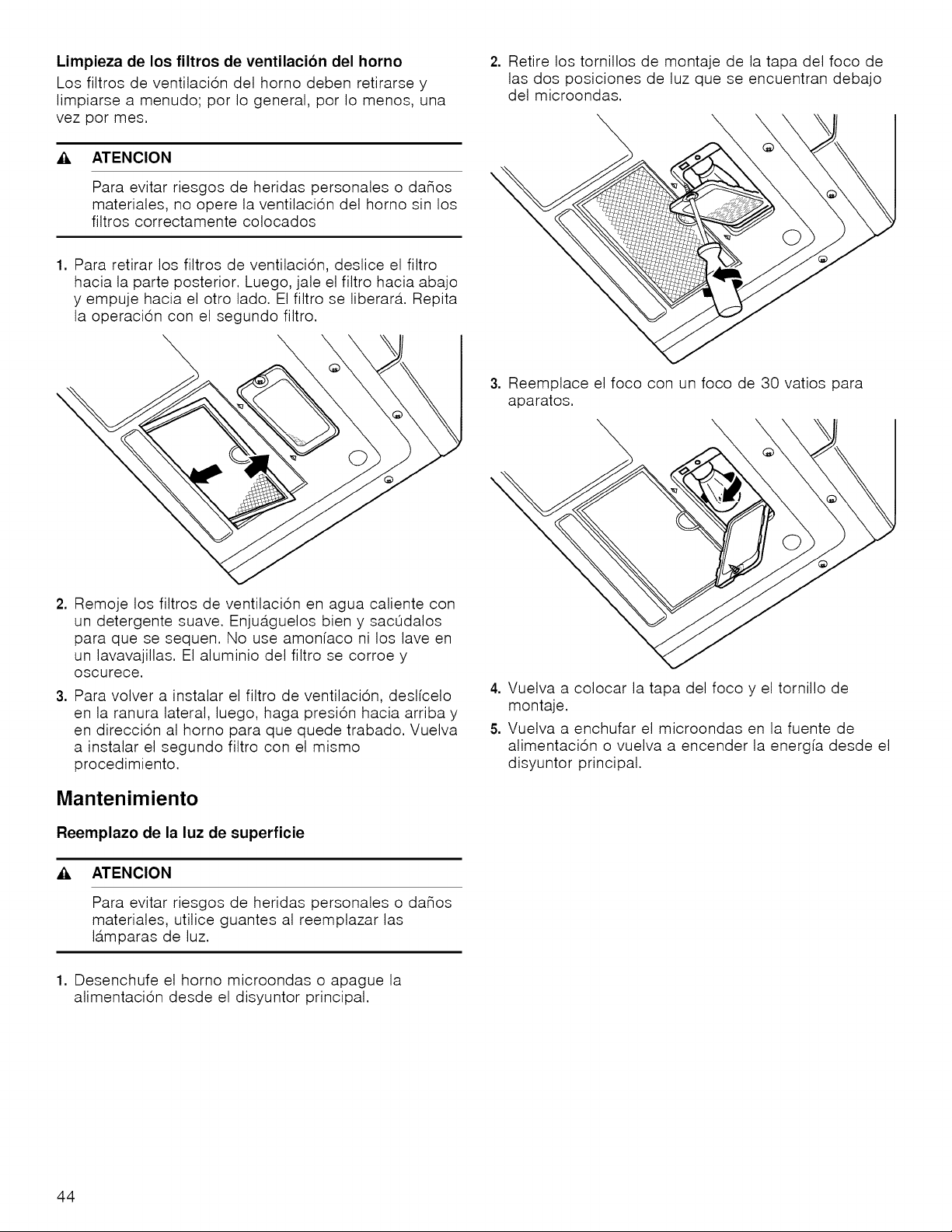 Limpieza de los filtros de ventilación del horno

Los filtros de ventilación del horno deben retirarse y limpiarse a menudo; por lo general, por lo menos, una vez por mes.

ATENCION

Para evitar riesgos de heridas personales o daños materiales, no opere la ventilación del horno sin los filtros correctamente colocados

1. Para retirar los filtros de ventilación, deslice el filtro hacia la parte posterior. Luego, jale el filtro hacia abajo y empuje hacia el otro lado. El filtro se liberará. Repita la operación con el segundo filtro.

2. Remoje los filtros de ventilación en agua caliente con un detergente suave. Enjuáguelos bien y sacúdalos para que se sequen. No use amoníaco ni los lave en un lavavajillas. El aluminio del filtro se corroe y oscurece.

3. Para volver a instalar el filtro de ventilación, deslícelo en la ranura lateral, luego, haga presión hacia arriba y en dirección al horno para que quede trabado. Vuelva a instalar el segundo filtro con el mismo procedimiento.

Mantenimiento

Reemplazo de la luz de superficie

ATENCION

Para evitar riesgos de heridas personales o daños materiales, utilice guantes al reemplazar las lámparas de luz.

1. Desenchufe el horno microondas o apague la alimentación desde el disyuntor principal.

2. Retire los tornillos de montaje de la tapa del foco de las dos posiciones de luz que se encuentran debajo del microondas.

3. Reemplace el foco con un foco de 30 vatios para aparatos.

4. Vuelva a colocar la tapa del foco y el tornillo de montaje.

5. Vuelva a enchufar el microondas en la fuente de alimentación o vuelva a encender la energía desde el disyuntor principal.

44